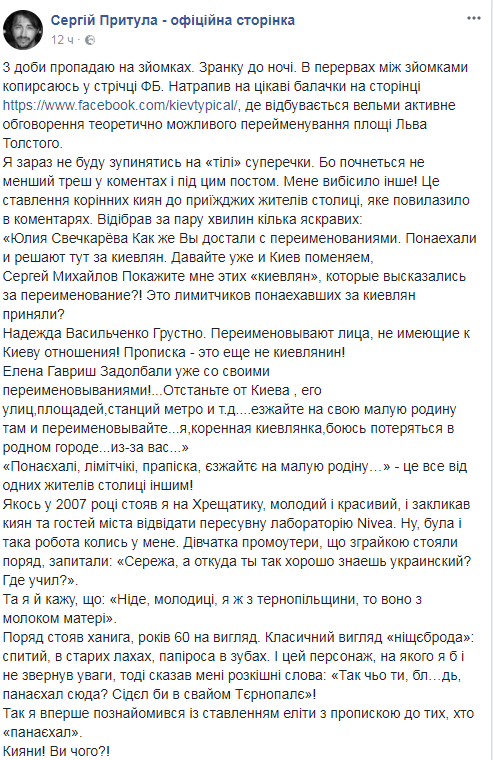 Сергій Притула - офіційна сторінка
12 ч ·

3 доби пропадаю на зйомках. Зранку до ночі. В перервах між зйомками копирсаюсь у стрічці ФБ. Натрапив на цікаві балачки на сторінці https://www.facebook.com/kievtypical/, де відбувається вельми активне обговорення теоретично можливого перейменування площі Льва Толстого.
Я зараз не буду зупинятись на «тілі» суперечки. Бо почнеться не менший треш у коментах і під цим постом. Мене вибісило інше! Це ставлення корінних киян до приїжджих жителів столиці, яке повилазило в коментарях. Відібрав за пару хвилин кілька яскравих:
«Юлия Свечкарёва Как же Вы достали с переименованиями. Понаехали и решают тут за киевлян. Давайте уже и Киев поменяем,
Сергей Михайлов Покажите мне этих «киевлян», которые высказались за переименование?! Это лимитчиков понаехавших за киевлян приняли?
Надежда Васильченко Грустно. Переименовывают лица, не имеющие к Киеву отношения! Прописка - это еще не киевлянин!
Елена Гавриш Задолбали уже со своими переименовываниями!...Отстаньте от Киева , его улиц,площадей,станций метро и т.д....езжайте на свою малую родину там и переименовывайте...я,коренная киевлянка,боюсь потеряться в родном городе...из-за вас...»
«Понаєхалі, лімітчікі, прапіска, єзжайтє на малую родіну…» - це все від одних жителів столиці іншим!
Якось у 2007 році стояв я на Хрещатику, молодий і красивий, і закликав киян та гостей міста відвідати пересувну лабораторію Nivea. Ну, була і така робота колись у мене. Дівчатка промоутери, що зграйкою стояли поряд, запитали: «Сережа, а откуда ты так хорошо знаешь украинский? Где учил?».
Та я й кажу, що: «Ніде, молодиці, я ж з тернопільщини, то воно з молоком матері».
Поряд стояв ханига, років 60 на вигляд. Класичний вигляд «ніщєброда»: спитий, в старих лахах, папіроса в зубах. І цей персонаж, на якого я б і не звернув уваги, тоді сказав мені розкішні слова: «Так чьо ти, бл…дь, панаєхал сюда? Сідєл би в свайом Тєрнопалє»!
Так я вперше познайомився із ставленням еліти з пропискою до тих, хто «панаєхал».
Кияни! Ви чого?!